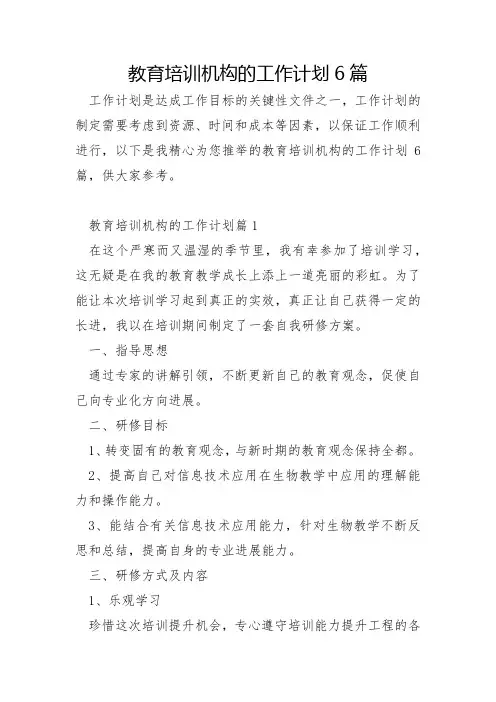 教育培训机构的工作计划 6 篇

工作计划是达成工作目标的关键性文件之一，工作计划的制定需要考虑到资源、时间和成本等因素，以保证工作顺利进行，以下是我精心为您推举的教育培训机构的工作计划 6 篇，供大家参考。

教育培训机构的工作计划篇 1

在这个严寒而又温湿的季节里，我有幸参加了培训学习，这无疑是在我的教育教学成长上添上一道亮丽的彩虹。为了能让本次培训学习起到真正的实效，真正让自己获得一定的长进，我以在培训期间制定了一套自我研修方案。

一、指导思想

通过专家的讲解引领，不断更新自己的教育观念，促使自己向专业化方向进展。

二、研修目标

1、转变固有的教育观念，与新时期的教育观念保持全都。

2、提高自己对信息技术应用在生物教学中应用的理解能力和操作能力。

3、能结合有关信息技术应用能力，针对生物教学不断反思和总结，提高自身的专业进展能力。

三、研修方式及内容

1、乐观学习

珍惜这次培训提升机会，专心遵守培训能力提升工程的各